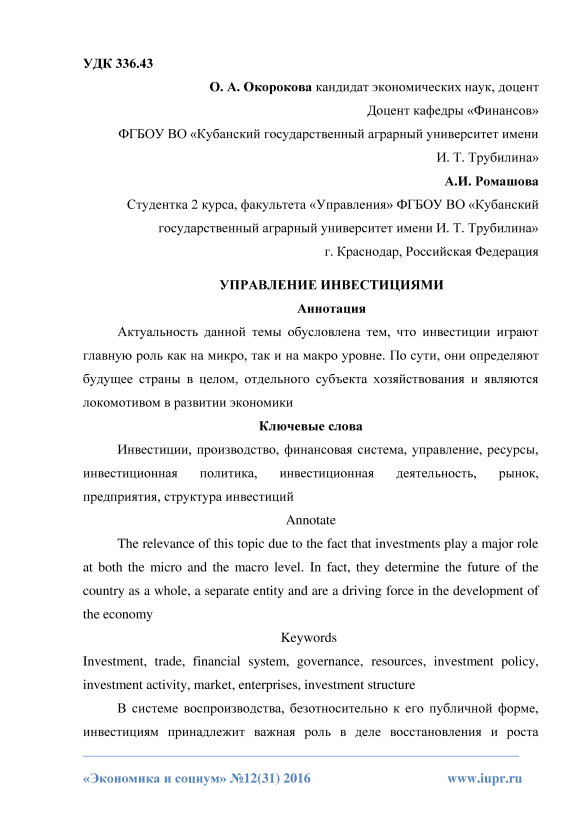 УДК 336.43

О. А. Окорокова кандидат экономических наук, доцент
Доцент кафедры «Финансов»
ФГБОУ ВО «Кубанский государственный аграрный университет имени И. Т. Трубилина»

А.И. Ромашова
Студентка 2 курса, факультета «Управления» ФГБОУ ВО «Кубанский государственный аграрный университет имени И. Т. Трубилина»
г. Краснодар, Российская Федерация

УПРАВЛЕНИЕ ИНВЕСТИЦИЯМИ

Аннотация

Актуальность данной темы обусловлена тем, что инвестиции играют главную роль как на микро, так и на макро уровне. По сути, они определяют будущее страны в целом, отдельного субъекта хозяйствования и являются локомотивом в развитии экономики

Ключевые слова

Инвестиции, производство, финансовая система, управление, ресурсы, инвестиционная политика, инвестиционная деятельность, рынок, предприятия, структура инвестиций

Annotate

The relevance of this topic due to the fact that investments play a major role at both the micro and the macro level. In fact, they determine the future of the country as a whole, a separate entity and are a driving force in the development of the economy

Keywords

Investment, trade, financial system, governance, resources, investment policy, investment activity, market, enterprises, investment structure

В системе воспроизводства, безотносительно к его публичной форме, инвестициям принадлежит важная роль в деле восстановления и роста

«Экономика и социум» №12(31) 2016 www.iupr.ru